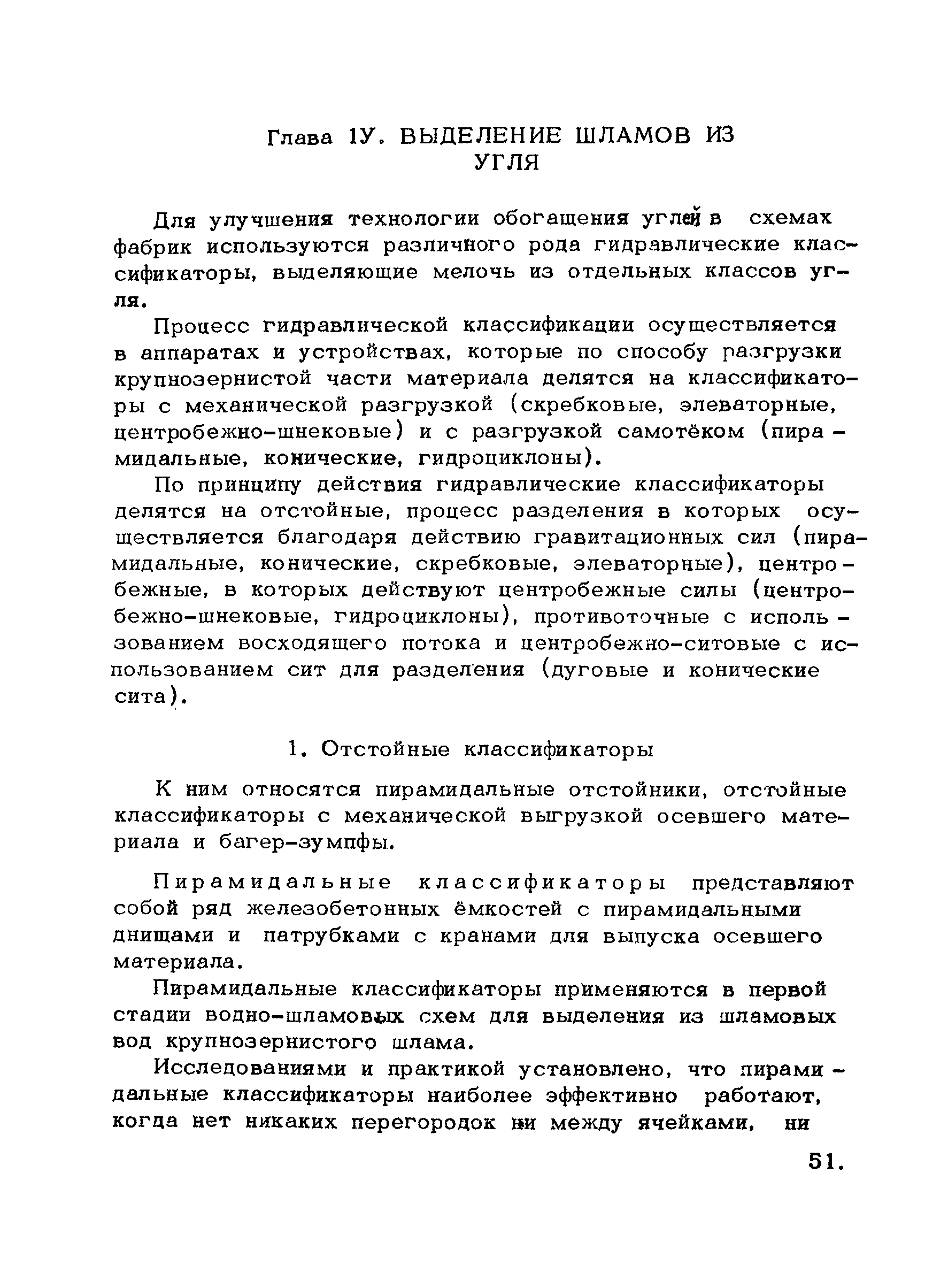 Глава 1У. ВЫДЕЛЕНИЕ ШЛАМОВ ИЗ УГЛЯ

Для улучшения технологии обогащения углей в схемах фабрик используются различного рода гидравлические классификаторы, выделяющие мелочь из отдельных классов угля.

Процесс гидравлической классификации осуществляется в аппаратах и устройствах, которые по способу разгрузки крупнозернистой части материала делятся на классификаторы с механической разгрузкой (скребковые, элеваторные, центробежно-шнековые) и с разгрузкой самотёком (пирамидальные, конические, гидроциклоны).

По принципу действия гидравлические классификаторы делятся на отстойные, процесс разделения в которых осуществляется благодаря действию гравитационных сил (пирамидальные, конические, скребковые, элеваторные), центробежные, в которых действуют центробежные силы (центробежно-шнековые, гидроциклоны), противоточные с использованием восходящего потока и центробежно-ситовые с использованием сит для разделения (дуговые и конические сита).

1. Отстойные классификаторы

К ним относятся пирамидальные отстойники, отстойные классификаторы с механической выгрузкой осевшего материала и багер-зумпфы.

Пирамидальные классификаторы представляют собой ряд железобетонных ёмкостей с пирамидальными днищами и патрубками с кранами для выпуска осевшего материала.

Пирамидальные классификаторы применяются в первой стадии водно-шламовых схем для выделения из шламовых вод крупнозернистого шлама.

Исследованиями и практикой установлено, что пирамидальные классификаторы наиболее эффективно работают, когда нет никаких перегородок ни между ячейками, ни

51.